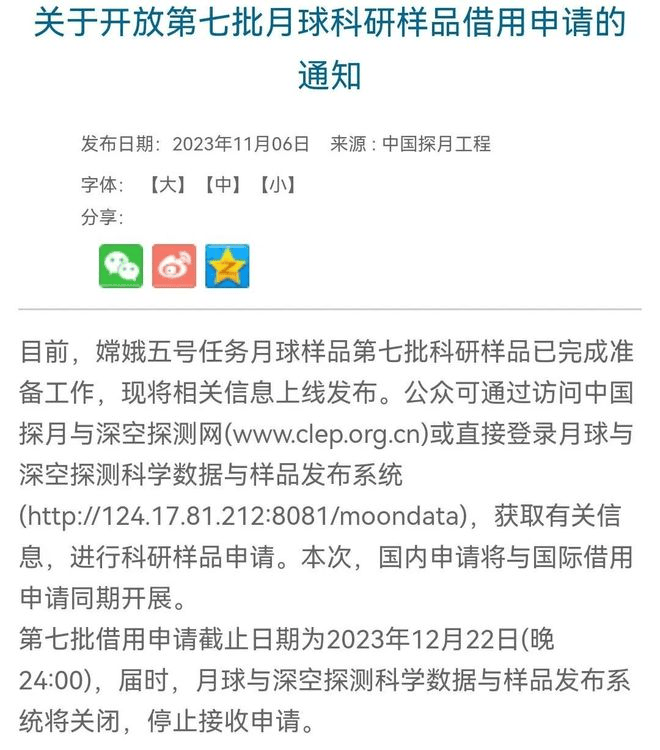 关于开放第七批月球科研样品借用申请的通知

发布日期：2023年11月06日　来源：中国探月工程

字体：【大】【中】【小】

分享：

目前，嫦娥五号任务月球样品第七批科研样品已完成准备工作，现将相关信息上线发布。公众可通过访问中国探月与深空探测网(www.clep.org.cn)或直接登录月球与深空探测科学数据与样品发布系统(http://124.17.81.212:8081/moondata)，获取有关信息，进行科研样品申请。本次，国内申请将与国际借用申请同期开展。

第七批借用申请截止日期为2023年12月22日(晚24:00)，届时，月球与深空探测科学数据与样品发布系统将关闭，停止接收申请。